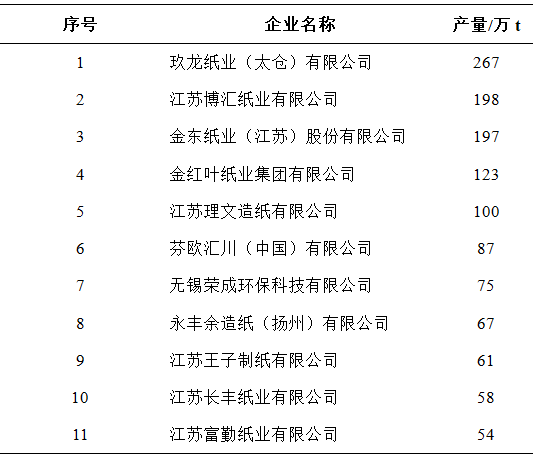 | 序号 | 企业名称 | 产量/万 t |
|---|---|---|
| 1 | 玖龙纸业（太仓）有限公司 | 267 |
| 2 | 江苏博汇纸业有限公司 | 198 |
| 3 | 金东纸业（江苏）股份有限公司 | 197 |
| 4 | 金红叶纸业集团有限公司 | 123 |
| 5 | 江苏理文造纸有限公司 | 100 |
| 6 | 芬欧汇川（中国）有限公司 | 87 |
| 7 | 无锡荣成环保科技有限公司 | 75 |
| 8 | 永丰余造纸（扬州）有限公司 | 67 |
| 9 | 江苏王子制纸有限公司 | 61 |
| 10 | 江苏长丰纸业有限公司 | 58 |
| 11 | 江苏富勤纸业有限公司 | 54 |